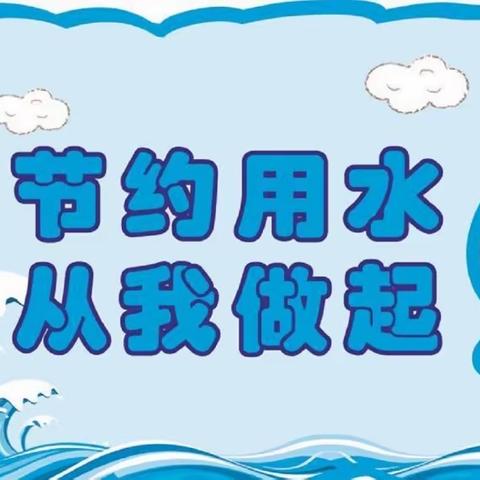 节约用水
从我做起